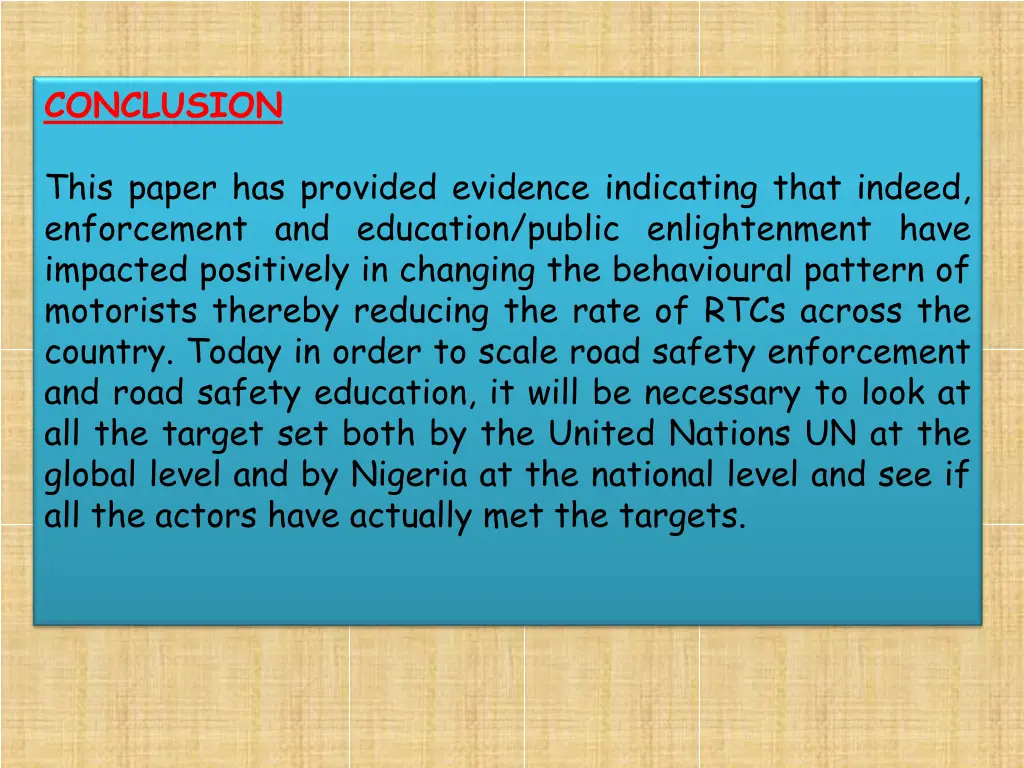 CONCLUSION

This paper has provided evidence indicating that indeed, enforcement and education/public enlightenment have impacted positively in changing the behavioural pattern of motorists thereby reducing the rate of RTCs across the country. Today in order to scale road safety enforcement and road safety education, it will be necessary to look at all the target set both by the United Nations UN at the global level and by Nigeria at the national level and see if all the actors have actually met the targets.